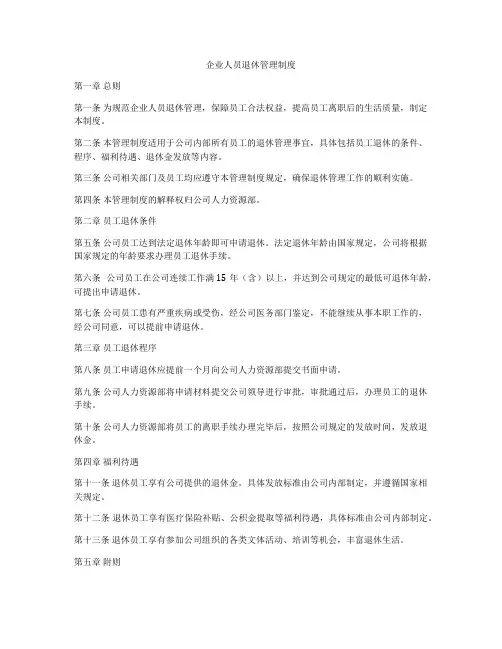 企业人员退休管理制度

第一章 总则

第一条 为规范企业人员退休管理，保障员工合法权益，提高员工离职后的生活质量，制定本制度。

第二条 本管理制度适用于公司内部所有员工的退休管理事宜，具体包括员工退休的条件、程序、福利待遇、退休金发放等内容。

第三条 公司相关部门及员工均应遵守本管理制度规定，确保退休管理工作的顺利实施。

第四条 本管理制度的解释权归公司人力资源部。

第二章 员工退休条件

第五条 公司员工达到法定退休年龄即可申请退休。法定退休年龄由国家规定，公司将根据国家规定的年龄要求办理员工退休手续。

第六条 公司员工在公司连续工作满 15 年（含）以上，并达到公司规定的最低可退休年龄，可提出申请退休。

第七条 公司员工患有严重疾病或受伤，经公司医务部门鉴定，不能继续从事本职工作的，经公司同意，可以提前申请退休。

第三章 员工退休程序

第八条 员工申请退休应提前一个月向公司人力资源部提交书面申请。

第九条 公司人力资源部将申请材料提交公司领导进行审批，审批通过后，办理员工的退休手续。

第十条 公司人力资源部将员工的离职手续办理完毕后，按照公司规定的发放时间，发放退休金。

第四章 福利待遇

第十一条 退休员工享有公司提供的退休金。具体发放标准由公司内部制定，并遵循国家相关规定。

第十二条 退休员工享有医疗保险补贴、公积金提取等福利待遇，具体标准由公司内部制定。

第十三条 退休员工享有参加公司组织的各类文体活动、培训等机会，丰富退休生活。

第五章 附则